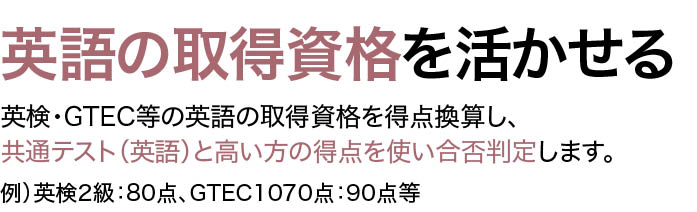 英語の取得資格を活かせる

英検・GTEC等の英語の取得資格を得点換算し、共通テスト（英語）と高い方の得点を使い合否判定します。

例）英検2級：80点、GTEC1070点：90点等